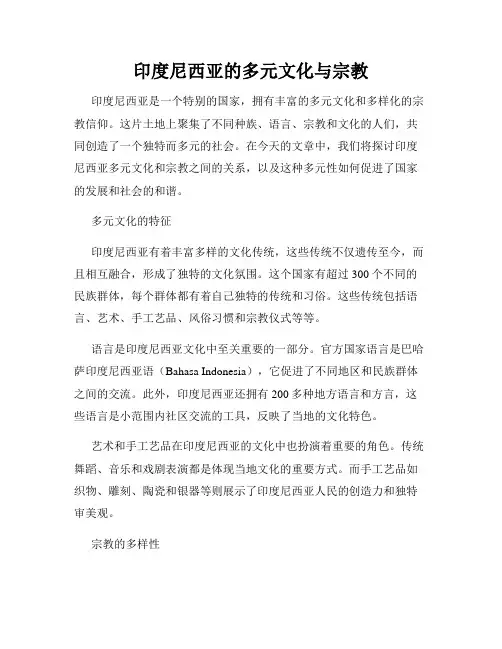 印度尼西亚的多元文化与宗教

印度尼西亚是一个特别的国家，拥有丰富的多元文化和多样化的宗教信仰。这片土地上聚集了不同种族、语言、宗教和文化的人们，共同创造了一个独特而多元的社会。在今天的文章中，我们将探讨印度尼西亚多元文化和宗教之间的关系，以及这种多元性如何促进了国家的发展和社会的和谐。

多元文化的特征

印度尼西亚有着丰富多样的文化传统，这些传统不仅遗传至今，而且相互融合，形成了独特的文化氛围。这个国家有超过 300 个不同的民族群体，每个群体都有着自己独特的传统和习俗。这些传统包括语言、艺术、手工艺品、风俗习惯和宗教仪式等等。

语言是印度尼西亚文化中至关重要的一部分。官方国家语言是巴哈萨印度尼西亚语（Bahasa Indonesia），它促进了不同地区和民族群体之间的交流。此外，印度尼西亚还拥有 200 多种地方语言和方言，这些语言是小范围内社区交流的工具，反映了当地的文化特色。

艺术和手工艺品在印度尼西亚的文化中也扮演着重要的角色。传统舞蹈、音乐和戏剧表演都是体现当地文化的重要方式。而手工艺品如织物、雕刻、陶瓷和银器等则展示了印度尼西亚人民的创造力和独特审美观。

宗教的多样性